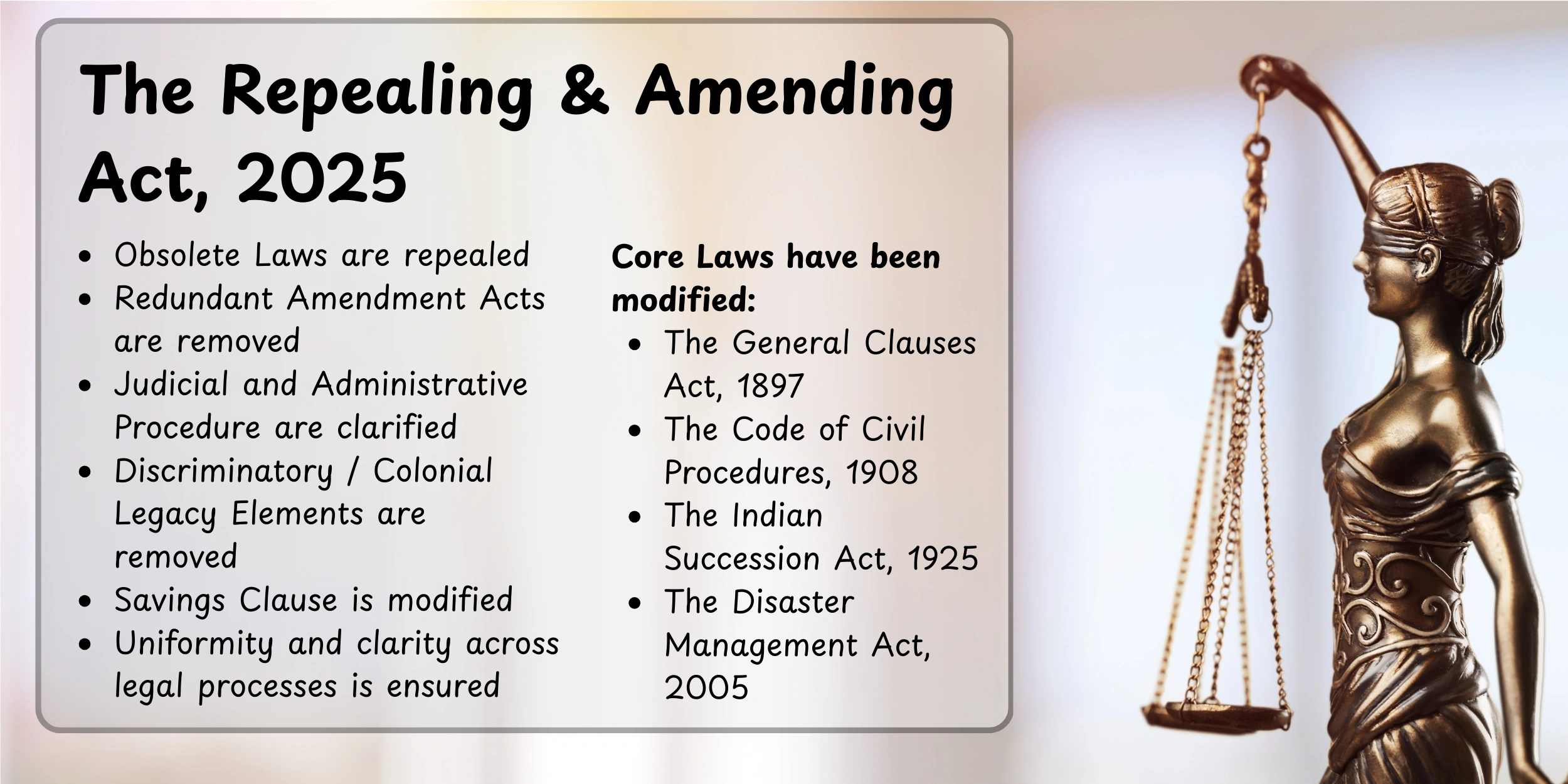 The Repealing & Amending Act, 2025

- Obsolete Laws are repealed
- Redundant Amendment Acts are removed
- Judicial and Administrative Procedure are clarified
- Discriminatory / Colonial Legacy Elements are removed
- Savings Clause is modified
- Uniformity and clarity across legal processes is ensured

Core Laws have been modified:

- The General Clauses Act, 1897
- The Code of Civil Procedures, 1908
- The Indian Succession Act, 1925
- The Disaster Management Act, 2005